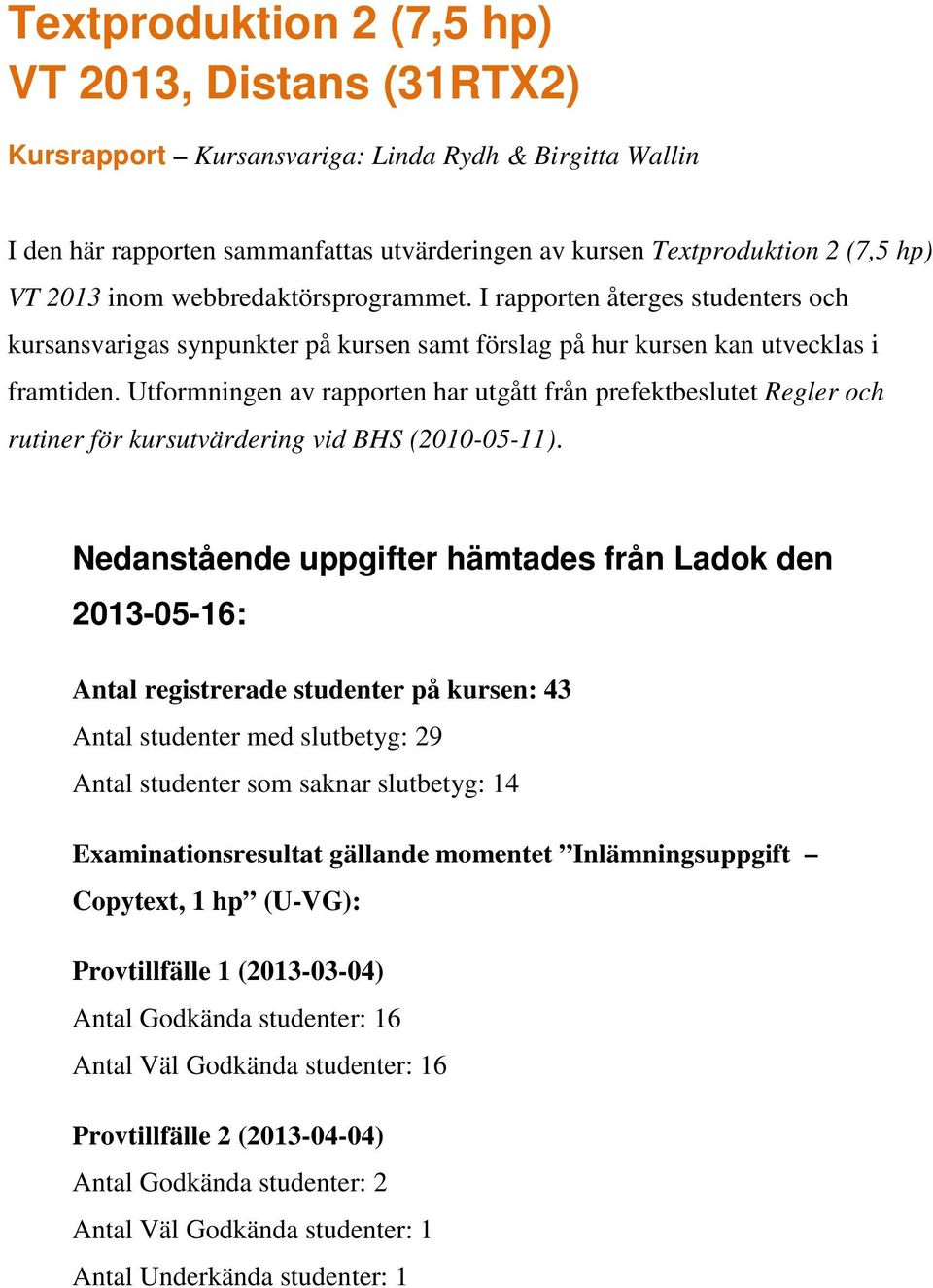 Textproduktion 2 (7,5 hp)
VT 2013, Distans (31RTX2)

Kursrapport – Kursansvariga: Linda Rydh & Birgitta Wallin

I den här rapporten sammanfattas utvärderingen av kursen Textproduktion 2 (7,5 hp) VT 2013 inom webbredaktörsprogrammet. I rapporten återges studenters och kursansvarigas synpunkter på kursen samt förslag på hur kursen kan utvecklas i framtiden. Utformningen av rapporten har utgått från prefektbeslutet Regler och rutiner för kursutvärdering vid BHS (2010-05-11).

Nedanstående uppgifter hämtades från Ladok den 2013-05-16:

Antal registrerade studenter på kursen: 43
Antal studenter med slutbetyg: 29
Antal studenter som saknar slutbetyg: 14

Examinationsresultat gällande momentet ”Inlämningsuppgift – Copytext, 1 hp” (U-VG):

Provtillfälle 1 (2013-03-04)
Antal Godkända studenter: 16
Antal Väl Godkända studenter: 16

Provtillfälle 2 (2013-04-04)
Antal Godkända studenter: 2
Antal Väl Godkända studenter: 1
Antal Underkända studenter: 1